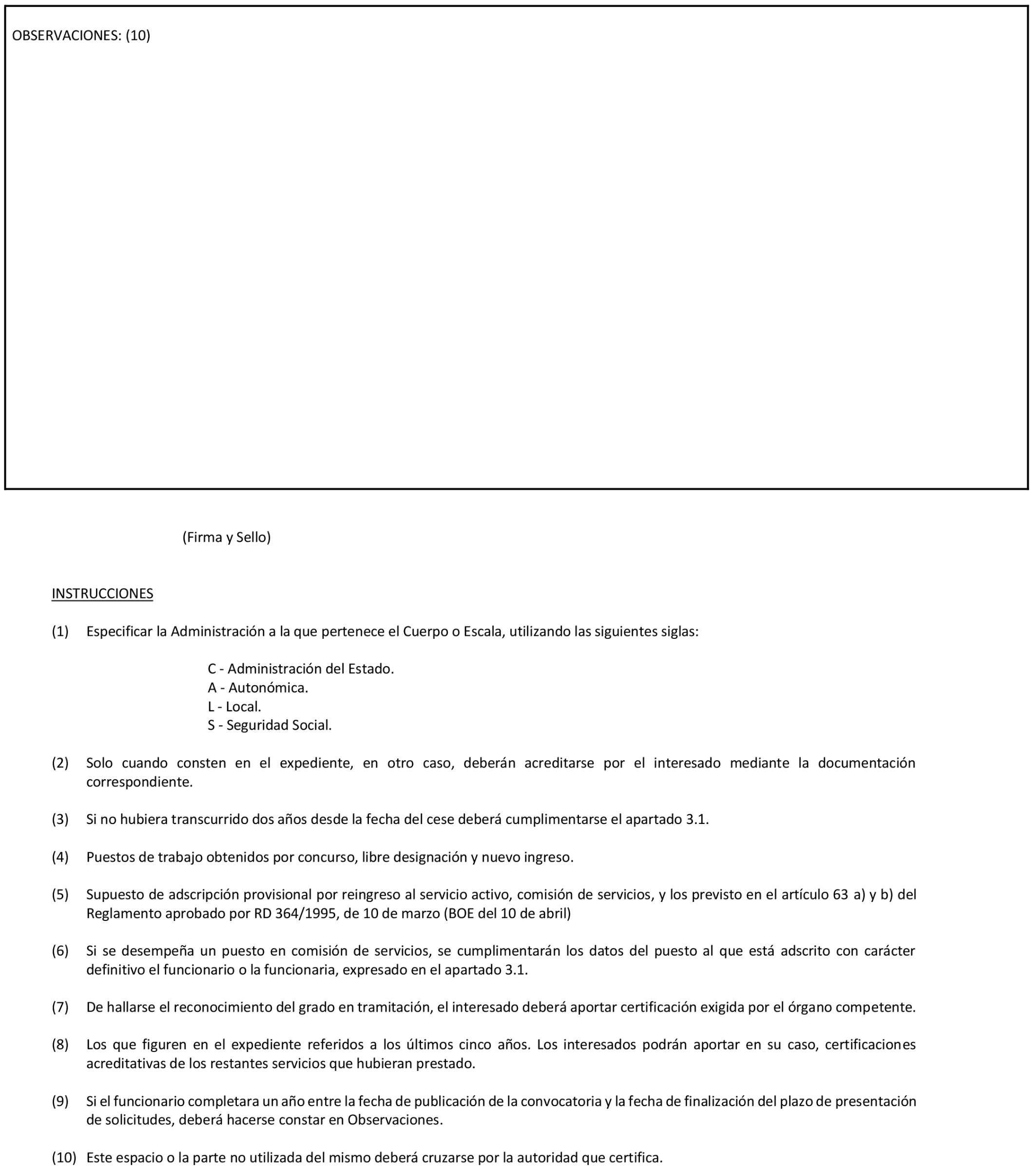 OBSERVACIONES: (10)

(Firma y Sello)

INSTRUCCIONES

(1) Especificar la Administración a la que pertenece el Cuerpo o Escala, utilizando las siguientes siglas:

C - Administración del Estado.
A - Autonómica.
L - Local.
S - Seguridad Social.

(2) Solo cuando consten en el expediente, en otro caso, deberán acreditarse por el interesado mediante la documentación correspondiente.

(3) Si no hubiera transcurrido dos años desde la fecha del cese deberá cumplimentarse el apartado 3.1.

(4) Puestos de trabajo obtenidos por concurso, libre designación y nuevo ingreso.

(5) Supuesto de adscripción provisional por reingreso al servicio activo, comisión de servicios, y los previsto en el artículo 63 a) y b) del Reglamento aprobado por RD 364/1995, de 10 de marzo (BOE del 10 de abril)

(6) Si se desempeña un puesto en comisión de servicios, se cumplimentarán los datos del puesto al que está adscrito con carácter definitivo el funcionario o la funcionaria, expresado en el apartado 3.1.

(7) De hallarse el reconocimiento del grado en tramitación, el interesado deberá aportar certificación exigida por el órgano competente.

(8) Los que figuren en el expediente referidos a los últimos cinco años. Los interesados podrán aportar en su caso, certificaciones acreditativas de los restantes servicios que hubieran prestado.

(9) Si el funcionario completara un año entre la fecha de publicación de la convocatoria y la fecha de finalización del plazo de presentación de solicitudes, deberá hacerse constar en Observaciones.

(10) Este espacio o la parte no utilizada del mismo deberá cruzarse por la autoridad que certifica.